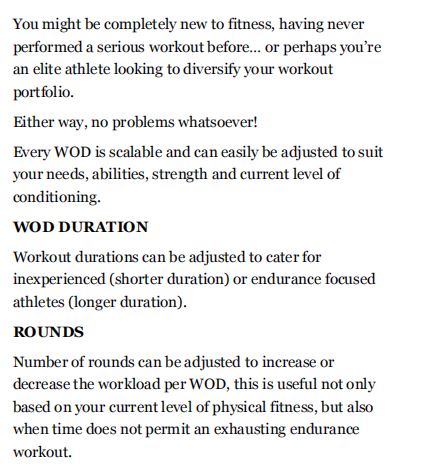 You might be completely new to fitness, having never performed a serious workout before… or perhaps you're an elite athlete looking to diversify your workout portfolio.

Either way, no problems whatsoever!

Every WOD is scalable and can easily be adjusted to suit your needs, abilities, strength and current level of conditioning.

WOD DURATION

Workout durations can be adjusted to cater for inexperienced (shorter duration) or endurance focused athletes (longer duration).

ROUNDS

Number of rounds can be adjusted to increase or decrease the workload per WOD, this is useful not only based on your current level of physical fitness, but also when time does not permit an exhausting endurance workout.